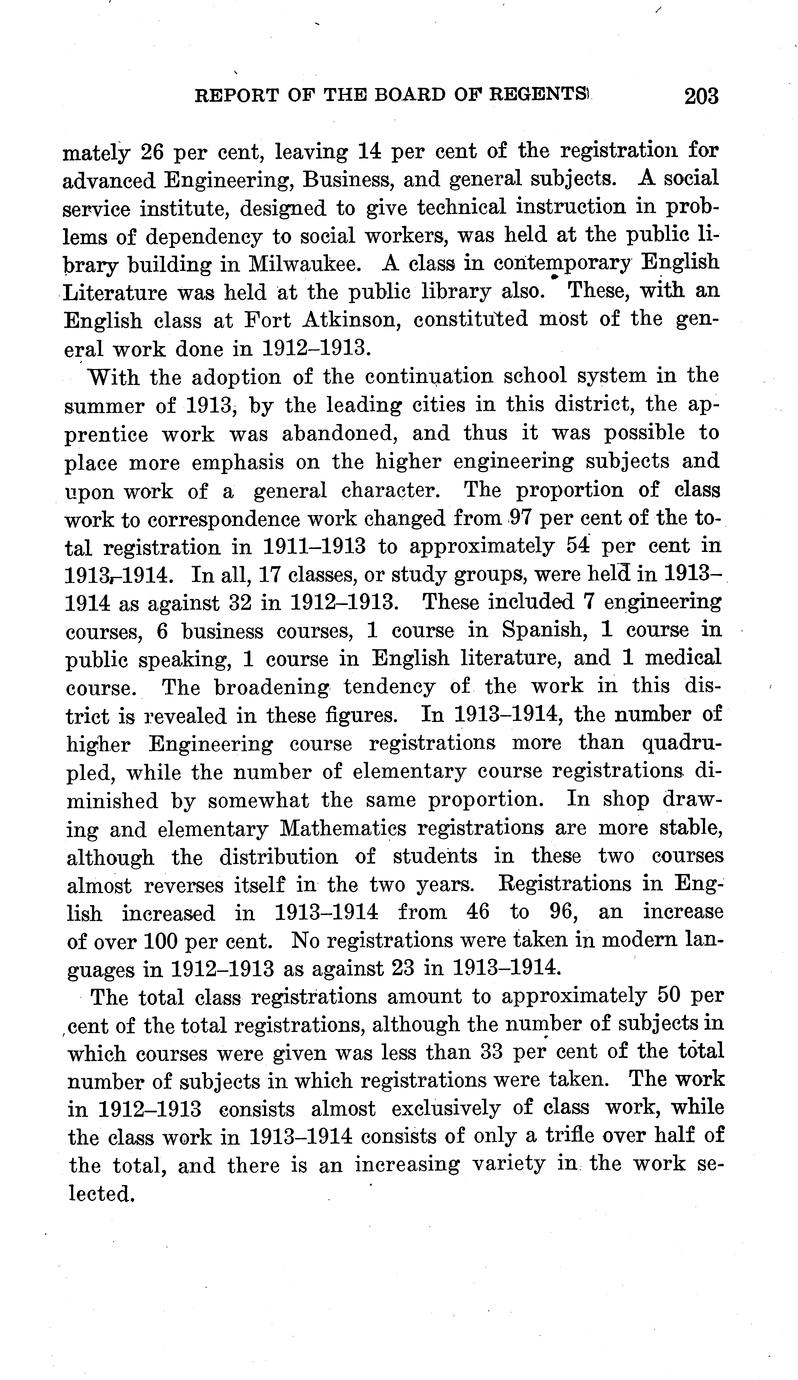 REPORT OF THE BOARD OF REGENTS 203

mately 26 per cent, leaving 14 per cent of the registration for advanced Engineering, Business, and general subjects. A social service institute, designed to give technical instruction in problems of dependency to social workers, was held at the public library building in Milwaukee. A class in contemporary English Literature was held at the public library also. These, with an English class at Fort Atkinson, constituted most of the general work done in 1912–1913.

With the adoption of the continuation school system in the summer of 1913, by the leading cities in this district, the apprentice work was abandoned, and thus it was possible to place more emphasis on the higher engineering subjects and upon work of a general character. The proportion of class work to correspondence work changed from 97 per cent of the total registration in 1911–1913 to approximately 54 per cent in 1913–1914. In all, 17 classes, or study groups, were held in 1913–1914 as against 32 in 1912–1913. These included 7 engineering courses, 6 business courses, 1 course in Spanish, 1 course in public speaking, 1 course in English literature, and 1 medical course. The broadening tendency of the work in this district is revealed in these figures. In 1913–1914, the number of higher Engineering course registrations more than quadrupled, while the number of elementary course registrations diminished by somewhat the same proportion. In shop drawing and elementary Mathematics registrations are more stable, although the distribution of students in these two courses almost reverses itself in the two years. Registrations in English increased in 1913–1914 from 46 to 96, an increase of over 100 per cent. No registrations were taken in modern languages in 1912–1913 as against 23 in 1913–1914.

The total class registrations amount to approximately 50 per cent of the total registrations, although the number of subjects in which courses were given was less than 33 per cent of the total number of subjects in which registrations were taken. The work in 1912–1913 consists almost exclusively of class work, while the class work in 1913–1914 consists of only a trifle over half of the total, and there is an increasing variety in the work selected.